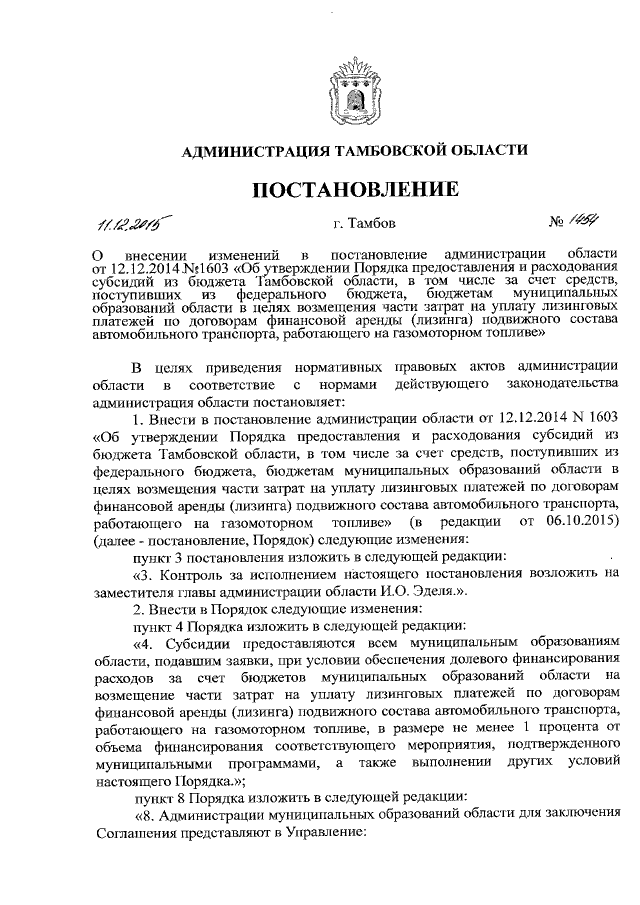 АДМИНИСТРАЦИЯ ТАМБОВСКОЙ ОБЛАСТИ

ПОСТАНОВЛЕНИЕ

11.12.2015 г. Тамбов № 1454

О внесении изменений в постановление администрации области от 12.12.2014 №1603 «Об утверждении Порядка предоставления и расходования субсидий из бюджета Тамбовской области, в том числе за счет средств, поступивших из федерального бюджета, бюджетам муниципальных образований области в целях возмещения части затрат на уплату лизинговых платежей по договорам финансовой аренды (лизинга) подвижного состава автомобильного транспорта, работающего на газомоторном топливе»

В целях приведения нормативных правовых актов администрации области в соответствие с нормами действующего законодательства администрация области постановляет:

1. Внести в постановление администрации области от 12.12.2014 N 1603 «Об утверждении Порядка предоставления и расходования субсидий из бюджета Тамбовской области, в том числе за счет средств, поступивших из федерального бюджета, бюджетам муниципальных образований области в целях возмещения части затрат на уплату лизинговых платежей по договорам финансовой аренды (лизинга) подвижного состава автомобильного транспорта, работающего на газомоторном топливе» (в редакции от 06.10.2015) (далее - постановление, Порядок) следующие изменения:

пункт 3 постановления изложить в следующей редакции:

«3. Контроль за исполнением настоящего постановления возложить на заместителя главы администрации области И.О. Эделя.».

2. Внести в Порядок следующие изменения:

пункт 4 Порядка изложить в следующей редакции:

«4. Субсидии предоставляются всем муниципальным образованиям области, подавшим заявки, при условии обеспечения долевого финансирования расходов за счет бюджетов муниципальных образований области на возмещение части затрат на уплату лизинговых платежей по договорам финансовой аренды (лизинга) подвижного состава автомобильного транспорта, работающего на газомоторном топливе, в размере не менее 1 процента от объема финансирования соответствующего мероприятия, подтвержденного муниципальными программами, а также выполнении других условий настоящего Порядка.»;

пункт 8 Порядка изложить в следующей редакции:

«8. Администрации муниципальных образований области для заключения Соглашения представляют в Управление: